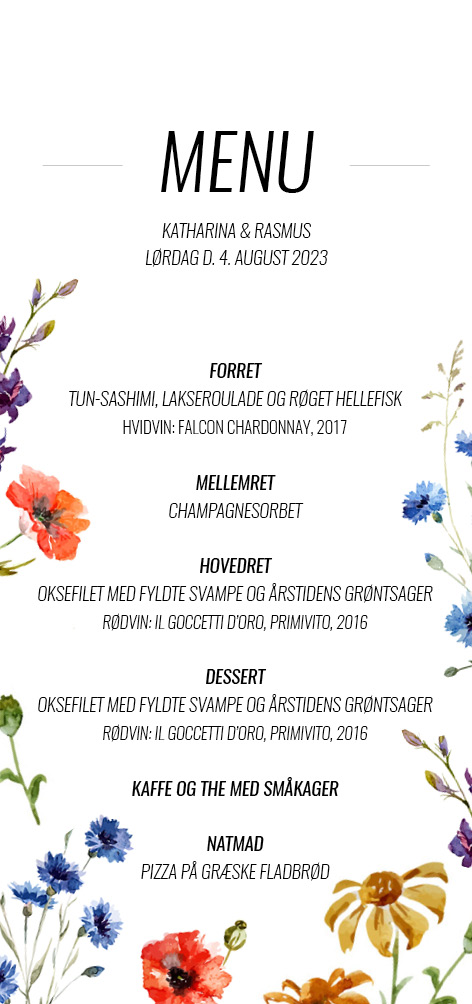 MENU

KATHARINA & RASMUS
LØRDAG D. 4. AUGUST 2023

FORRET
TUN-SASHIMI, LAKSEROULADE OG RØGET HELLEFISK
HVIDVIN: FALCON CHARDONNAY, 2017

MELLEMRET
CHAMPAGNESORBET

HOVEDRET
OKSEFILET MED FYLDTE SVAMPE OG ÅRSTIDENS GRØNTSAGER
RØDVIN: IL GOCCETTI D'ORO, PRIMIVITO, 2016

DESSERT
OKSEFILET MED FYLDTE SVAMPE OG ÅRSTIDENS GRØNTSAGER
RØDVIN: IL GOCCETTI D'ORO, PRIMIVITO, 2016

KAFFE OG THE MED SMÅKAGER

NATMAD
PIZZA PÅ GRÆSKE FLADBRØD